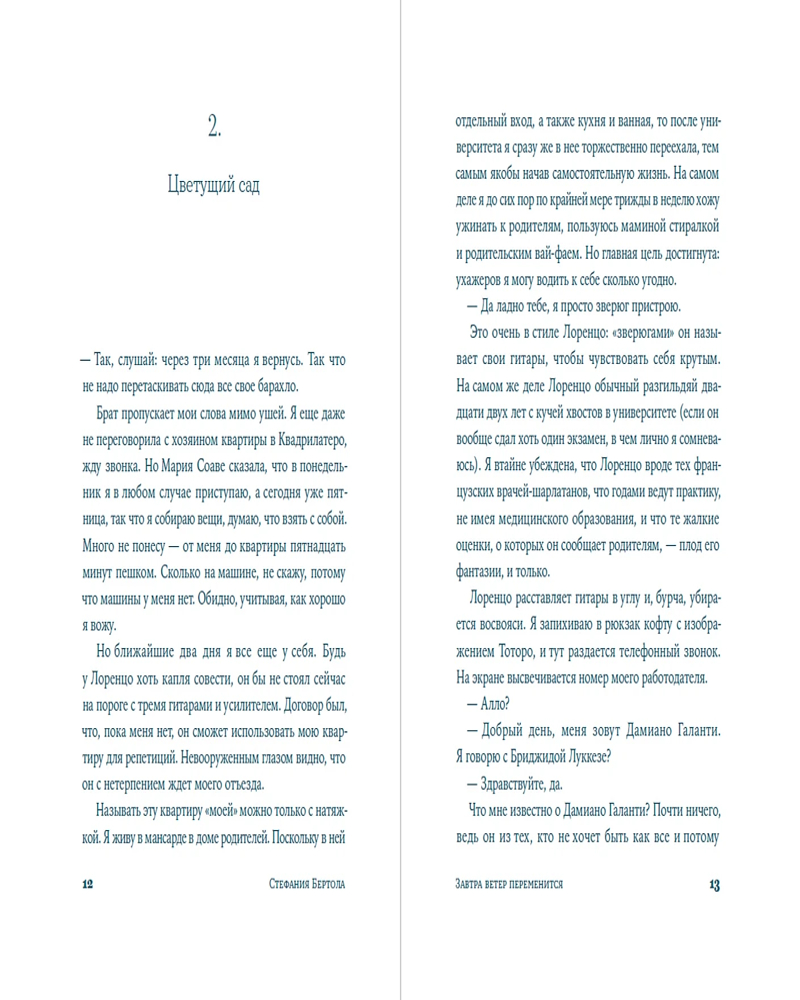 2.

Цветущий сад

— Так, слушай: через три месяца я вернусь. Так что не надо перетаскивать сюда все свое барахло.

Брат пропускает мои слова мимо ушей. Я еще даже не переговорила с хозяином квартиры в Квадрилатеро, жду звонка. Но Мария Соаве сказала, что в понедельник я в любом случае приступаю, а сегодня уже пятница, так что я собираю вещи, думаю, что взять с собой. Много не понесу — от меня до квартиры пятнадцать минут пешком. Сколько на машине, не скажу, потому что машины у меня нет. Обидно, учитывая, как хорошо я вожу.

Но ближайшие два дня я все еще у себя. Будь у Лоренцо хоть капля совести, он бы не стоял сейчас на пороге с тремя гитарами и усилителем. Договор был, что, пока меня нет, он сможет использовать мою квартиру для репетиций. Невооруженным глазом видно, что он с нетерпением ждет моего отъезда.

Называть эту квартиру «моей» можно только с натяжкой. Я живу в мансарде в доме родителей. Поскольку в ней

12 Стефания Бертола

отдельный вход, а также кухня и ванная, то после университета я сразу же в нее торжественно переехала, тем самым якобы начав самостоятельную жизнь. На самом деле я до сих пор по крайней мере трижды в неделю хожу ужинать к родителям, пользуюсь маминой стиралкой и родительским вай-фаем. Но главная цель достигнута: ухажеров я могу водить к себе сколько угодно.

— Да ладно тебе, я просто зверюг пристрою.

Это очень в стиле Лоренцо: «зверюгами» он называет свои гитары, чтобы чувствовать себя крутым. На самом же деле Лоренцо обычный разгильдяй двадцати двух лет с кучей хвостов в университете (если он вообще сдал хоть один экзамен, в чем лично я сомневаюсь). Я втайне убеждена, что Лоренцо вроде тех французских врачей-шарлатанов, что годами ведут практику, не имея медицинского образования, и что те жалкие оценки, о которых он сообщает родителям, — плод его фантазии, и только.

Лоренцо расставляет гитары в углу и, бурча, убирается восвояси. Я запихиваю в рюкзак кофту с изображением Тоторо, и тут раздается телефонный звонок. На экране высвечивается номер моего работодателя.

— Алло?

— Добрый день, меня зовут Дамиано Галанти. Я говорю с Бриджидой Луккезе?

— Здравствуйте, да.

Что мне известно о Дамиано Галанти? Почти ничего, ведь он из тех, кто не хочет быть как все и потому

Завтра ветер переменится 13